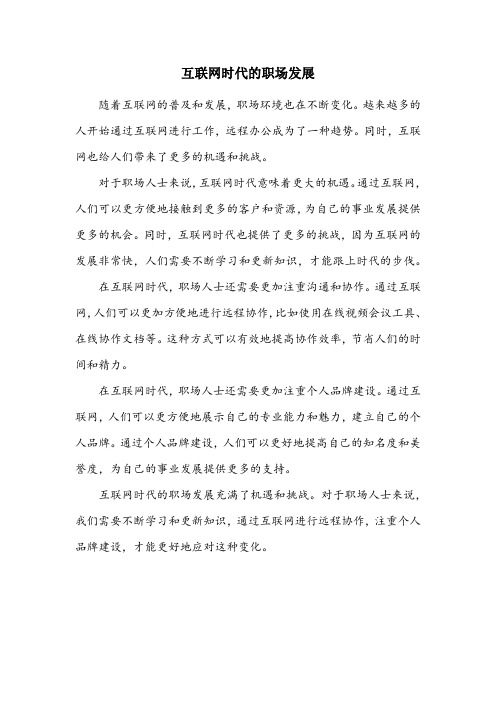 互联网时代的职场发展

随着互联网的普及和发展，职场环境也在不断变化。越来越多的人开始通过互联网进行工作，远程办公成为了一种趋势。同时，互联网也给人们带来了更多的机遇和挑战。

对于职场人士来说，互联网时代意味着更大的机遇。通过互联网，人们可以更方便地接触到更多的客户和资源，为自己的事业发展提供更多的机会。同时，互联网时代也提供了更多的挑战，因为互联网的发展非常快，人们需要不断学习和更新知识，才能跟上时代的步伐。

在互联网时代，职场人士还需要更加注重沟通和协作。通过互联网，人们可以更加方便地进行远程协作，比如使用在线视频会议工具、在线协作文档等。这种方式可以有效地提高协作效率，节省人们的时间和精力。

在互联网时代，职场人士还需要更加注重个人品牌建设。通过互联网，人们可以更方便地展示自己的专业能力和魅力，建立自己的个人品牌。通过个人品牌建设，人们可以更好地提高自己的知名度和美誉度，为自己的事业发展提供更多的支持。

互联网时代的职场发展充满了机遇和挑战。对于职场人士来说，我们需要不断学习和更新知识，通过互联网进行远程协作，注重个人品牌建设，才能更好地应对这种变化。